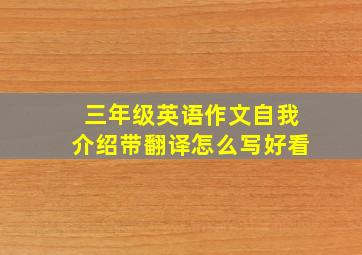 三年级英语作文自我介绍带翻译怎么写好看